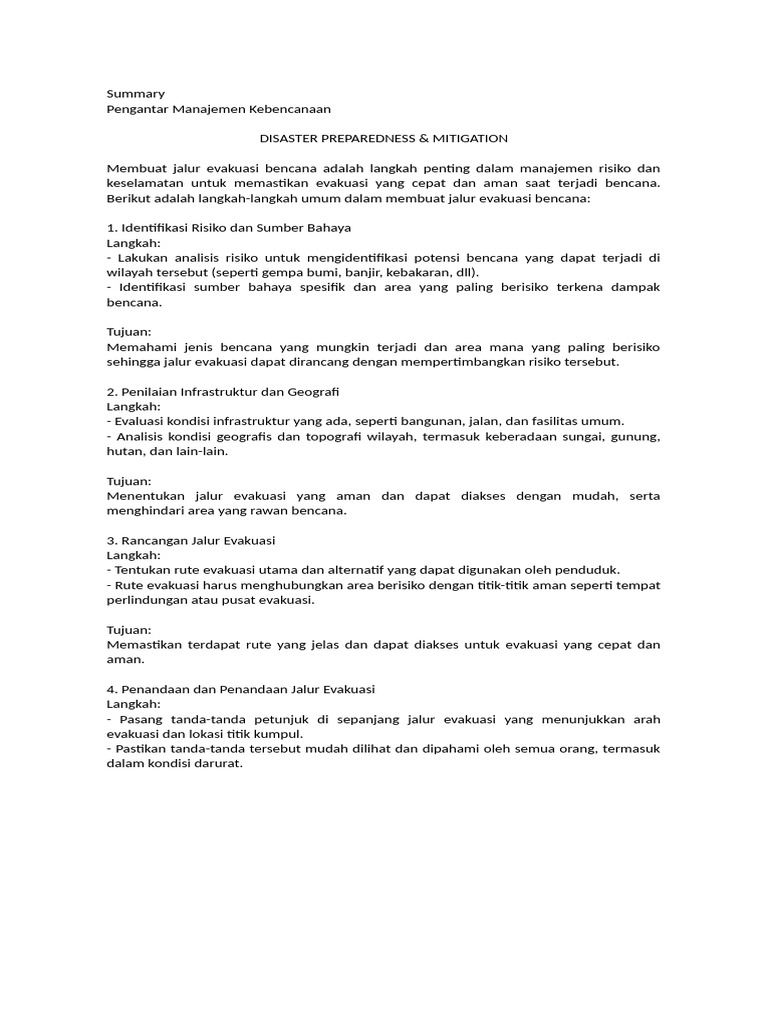 Summary
Pengantar Manajemen Kebencanaan

DISASTER PREPAREDNESS & MITIGATION

Membuat jalur evakuasi bencana adalah langkah penting dalam manajemen risiko dan keselamatan untuk memastikan evakuasi yang cepat dan aman saat terjadi bencana. Berikut adalah langkah-langkah umum dalam membuat jalur evakuasi bencana:

1. Identifikasi Risiko dan Sumber Bahaya
Langkah:
- Lakukan analisis risiko untuk mengidentifikasi potensi bencana yang dapat terjadi di wilayah tersebut (seperti gempa bumi, banjir, kebakaran, dll).
- Identifikasi sumber bahaya spesifik dan area yang paling berisiko terkena dampak bencana.

Tujuan:
Memahami jenis bencana yang mungkin terjadi dan area mana yang paling berisiko sehingga jalur evakuasi dapat dirancang dengan mempertimbangkan risiko tersebut.

2. Penilaian Infrastruktur dan Geografi
Langkah:
- Evaluasi kondisi infrastruktur yang ada, seperti bangunan, jalan, dan fasilitas umum.
- Analisis kondisi geografis dan topografi wilayah, termasuk keberadaan sungai, gunung, hutan, dan lain-lain.

Tujuan:
Menentukan jalur evakuasi yang aman dan dapat diakses dengan mudah, serta menghindari area yang rawan bencana.

3. Rancangan Jalur Evakuasi
Langkah:
- Tentukan rute evakuasi utama dan alternatif yang dapat digunakan oleh penduduk.
- Rute evakuasi harus menghubungkan area berisiko dengan titik-titik aman seperti tempat perlindungan atau pusat evakuasi.

Tujuan:
Memastikan terdapat rute yang jelas dan dapat diakses untuk evakuasi yang cepat dan aman.

4. Penandaan dan Penandaan Jalur Evakuasi
Langkah:
- Pasang tanda-tanda petunjuk di sepanjang jalur evakuasi yang menunjukkan arah evakuasi dan lokasi titik kumpul.
- Pastikan tanda-tanda tersebut mudah dilihat dan dipahami oleh semua orang, termasuk dalam kondisi darurat.